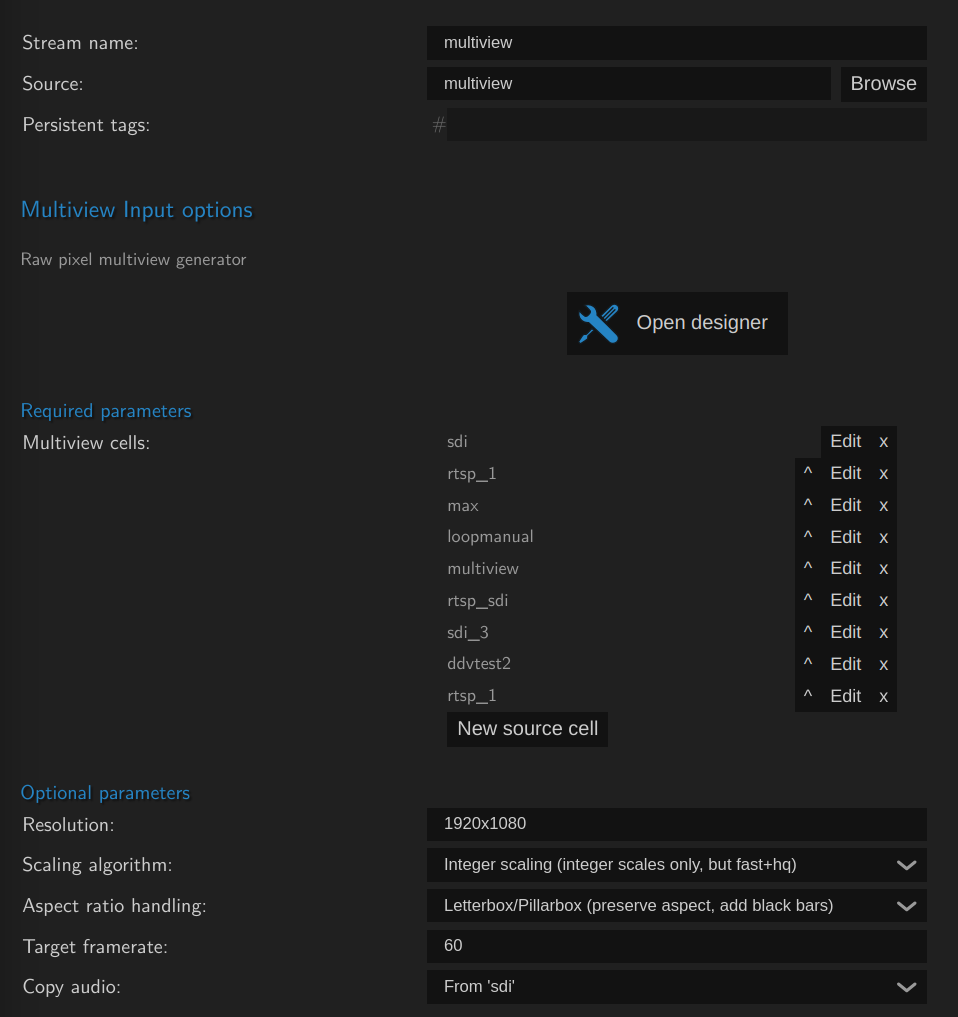 Stream name: multiview

Source: multiview Browse

Persistent tags: #

Multiview Input options

Raw pixel multiview generator

Open designer

Required parameters

Multiview cells:

sdi Edit x
rtsp_1 ^ Edit x
max ^ Edit x
loopmanual ^ Edit x
multiview ^ Edit x
rtsp_sdi ^ Edit x
sdi_3 ^ Edit x
ddvtest2 ^ Edit x
rtsp_1 ^ Edit x

New source cell

Optional parameters

Resolution: 1920x1080

Scaling algorithm: Integer scaling (integer scales only, but fast+hq)

Aspect ratio handling: Letterbox/Pillarbox (preserve aspect, add black bars)

Target framerate: 60

Copy audio: From 'sdi'